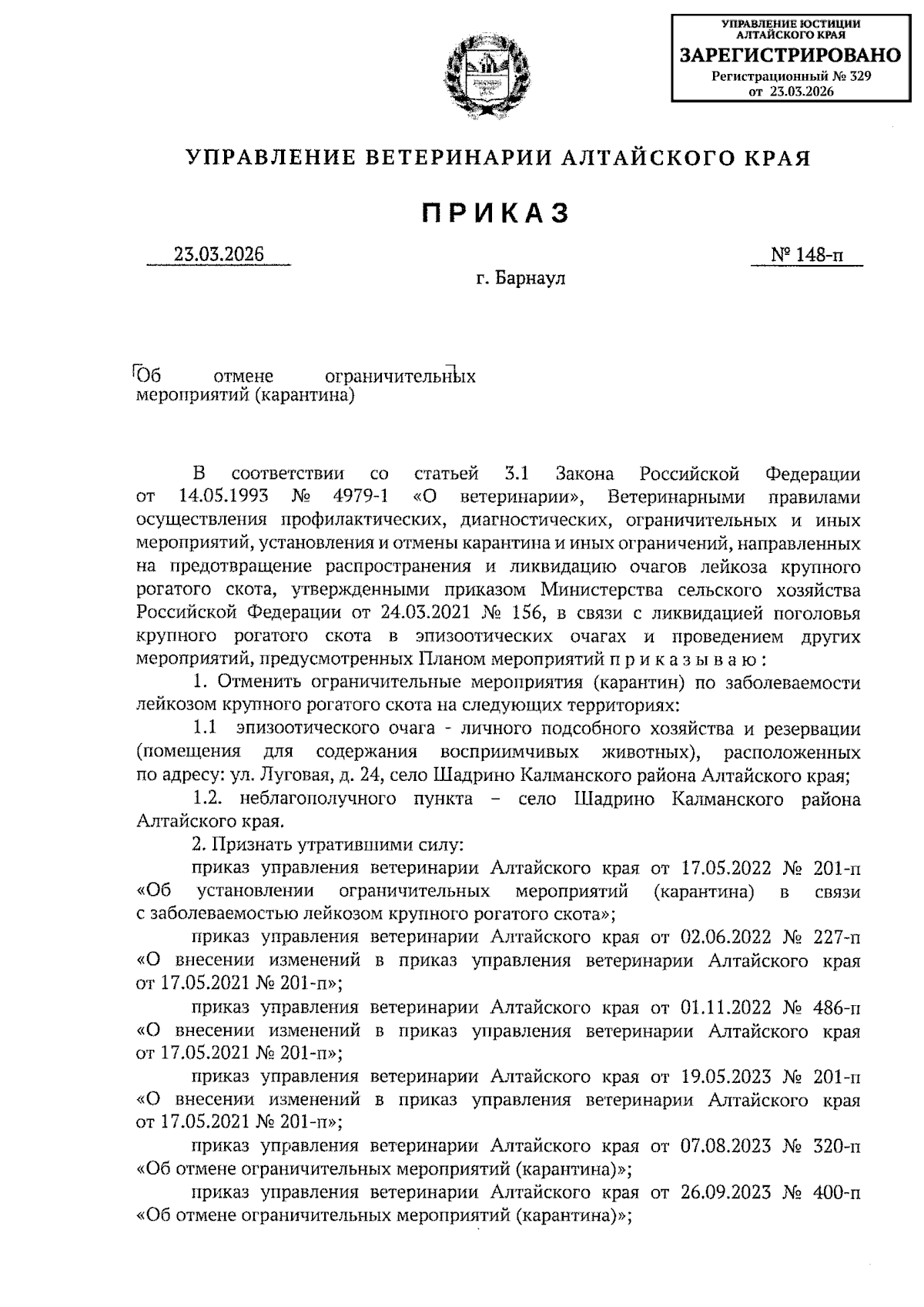 УПРАВЛЕНИЕ ЮСТИЦИИ АЛТАЙСКОГО КРАЯ
ЗАРЕГИСТРИРОВАНО
Регистрационный № 329
от 23.03.2026

УПРАВЛЕНИЕ ВЕТЕРИНАРИИ АЛТАЙСКОГО КРАЯ

ПРИКАЗ

23.03.2026

№ 148-п

г. Барнаул

Об отмене ограничительных мероприятий (карантина)

В соответствии со статьей 3.1 Закона Российской Федерации от 14.05.1993 № 4979-1 «О ветеринарии», Ветеринарными правилами осуществления профилактических, диагностических, ограничительных и иных мероприятий, установления и отмены карантина и иных ограничений, направленных на предотвращение распространения и ликвидацию очагов лейкоза крупного рогатого скота, утвержденными приказом Министерства сельского хозяйства Российской Федерации от 24.03.2021 № 156, в связи с ликвидацией поголовья крупного рогатого скота в эпизоотических очагах и проведением других мероприятий, предусмотренных Планом мероприятий п р и к а з ы в а ю :

1. Отменить ограничительные мероприятия (карантин) по заболеваемости лейкозом крупного рогатого скота на следующих территориях:

1.1 эпизоотического очага - личного подсобного хозяйства и резервации (помещения для содержания восприимчивых животных), расположенных по адресу: ул. Луговая, д. 24, село Шадрино Калманского района Алтайского края;

1.2. неблагополучного пункта – село Шадрино Калманского района Алтайского края.

2. Признать утратившими силу:

приказ управления ветеринарии Алтайского края от 17.05.2022 № 201-п «Об установлении ограничительных мероприятий (карантина) в связи с заболеваемостью лейкозом крупного рогатого скота»;

приказ управления ветеринарии Алтайского края от 02.06.2022 № 227-п «О внесении изменений в приказ управления ветеринарии Алтайского края от 17.05.2021 № 201-п»;

приказ управления ветеринарии Алтайского края от 01.11.2022 № 486-п «О внесении изменений в приказ управления ветеринарии Алтайского края от 17.05.2021 № 201-п»;

приказ управления ветеринарии Алтайского края от 19.05.2023 № 201-п «О внесении изменений в приказ управления ветеринарии Алтайского края от 17.05.2021 № 201-п»;

приказ управления ветеринарии Алтайского края от 07.08.2023 № 320-п «Об отмене ограничительных мероприятий (карантина)»;

приказ управления ветеринарии Алтайского края от 26.09.2023 № 400-п «Об отмене ограничительных мероприятий (карантина)»;